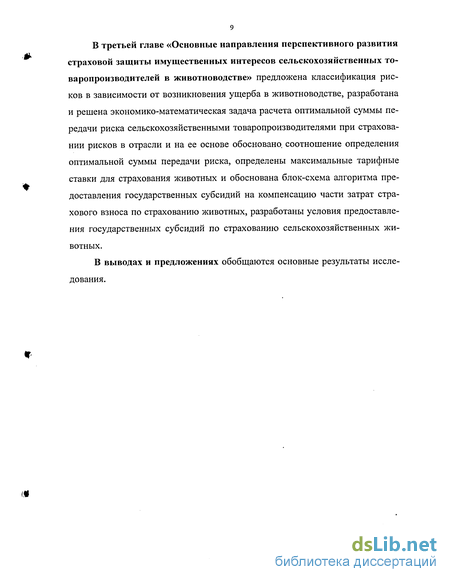 9

В третьей главе «Основные направления перспективного развития страховой защиты имущественных интересов сельскохозяйственных товаропроизводителей в животноводстве» предложена классификация рисков в зависимости от возникновения ущерба в животноводстве, разработана и решена экономико-математическая задача расчета оптимальной суммы передачи риска сельскохозяйственными товаропроизводителями при страховании рисков в отрасли и на ее основе обосновано соотношение определения оптимальной суммы передачи риска, определены максимальные тарифные ставки для страхования животных и обоснована блок-схема алгоритма предоставления государственных субсидий на компенсацию части затрат страхового взноса по страхованию животных, разработаны условия предоставления государственных субсидий по страхованию сельскохозяйственных животных.

В выводах и предложениях обобщаются основные результаты исследования.

dsLib.net
библиотека диссертаций